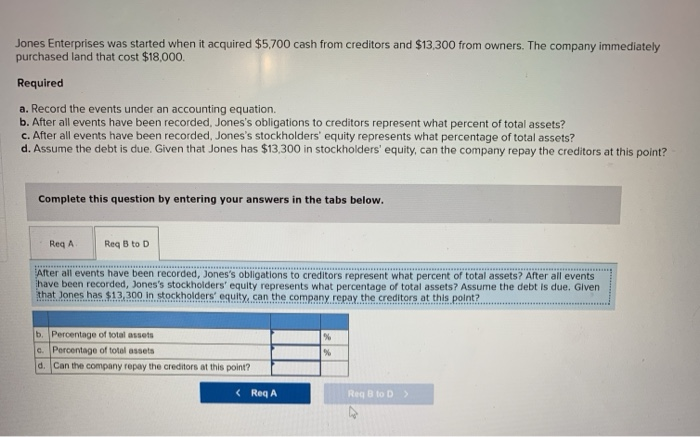 Jones Enterprises was started when it acquired $5,700 cash from creditors and $13,300 from owners. The company immediately purchased land that cost $18,000.

Required

a. Record the events under an accounting equation.
b. After all events have been recorded, Jones's obligations to creditors represent what percent of total assets?
c. After all events have been recorded, Jones's stockholders' equity represents what percentage of total assets?
d. Assume the debt is due. Given that Jones has $13,300 in stockholders' equity, can the company repay the creditors at this point?

Complete this question by entering your answers in the tabs below.

Req A

Req B to D

After all events have been recorded, Jones's obligations to creditors represent what percent of total assets? After all events have been recorded, Jones's stockholders' equity represents what percentage of total assets? Assume the debt is due. Given that Jones has $13,300 in stockholders' equity, can the company repay the creditors at this point?

| | | | |
|---|---|---|---|
| b. | Percentage of total assets | | % |
| c. | Percentage of total assets | | % |
| d. | Can the company repay the creditors at this point? | | |

< Req A

Req B to D >